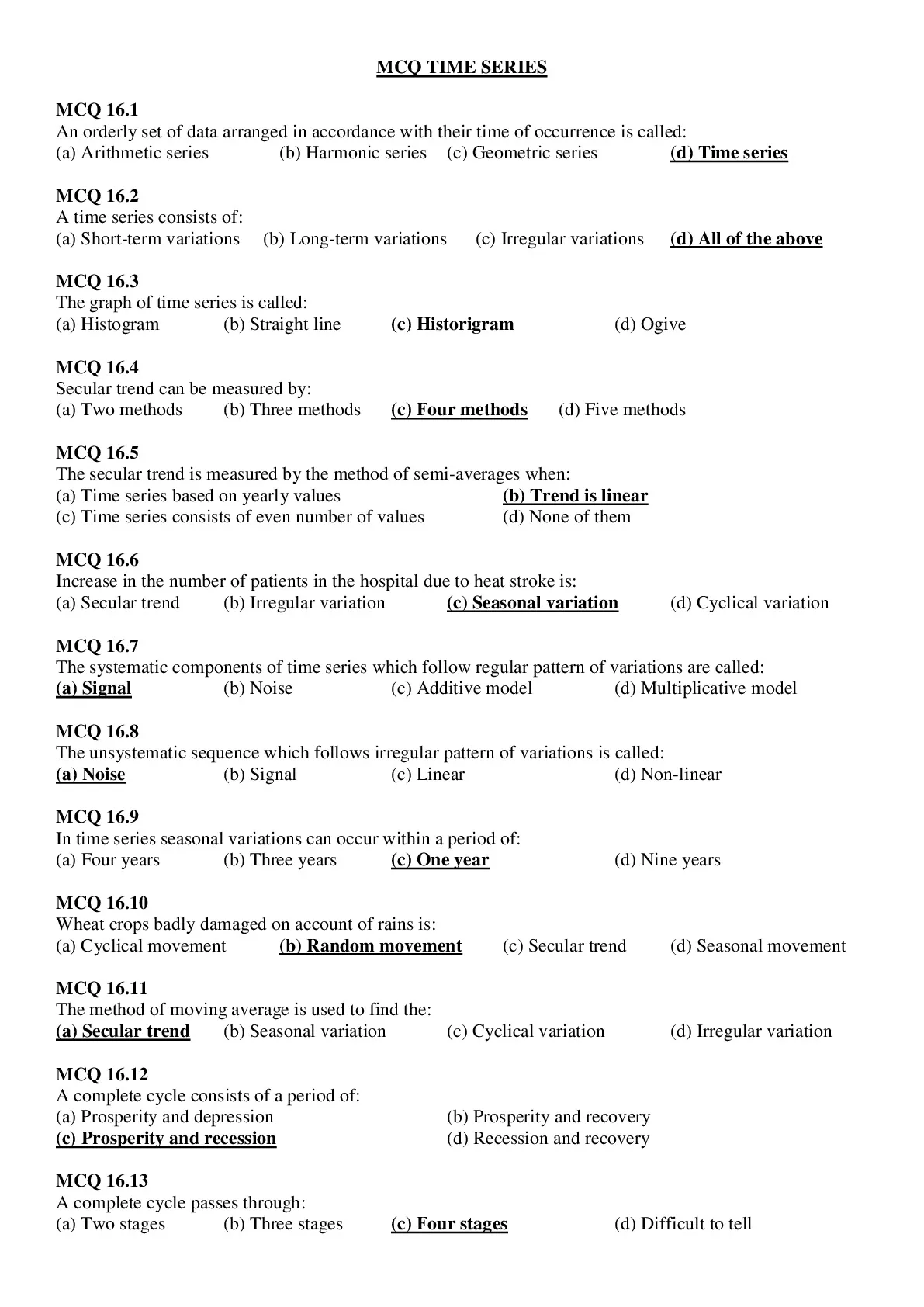 MCQ TIME SERIES

MCQ 16.1
An orderly set of data arranged in accordance with their time of occurrence is called:
(a) Arithmetic series (b) Harmonic series (c) Geometric series (d) Time series

MCQ 16.2
A time series consists of:
(a) Short-term variations (b) Long-term variations (c) Irregular variations (d) All of the above

MCQ 16.3
The graph of time series is called:
(a) Histogram (b) Straight line (c) Historigram (d) Ogive

MCQ 16.4
Secular trend can be measured by:
(a) Two methods (b) Three methods (c) Four methods (d) Five methods

MCQ 16.5
The secular trend is measured by the method of semi-averages when:
(a) Time series based on yearly values (b) Trend is linear
(c) Time series consists of even number of values (d) None of them

MCQ 16.6
Increase in the number of patients in the hospital due to heat stroke is:
(a) Secular trend (b) Irregular variation (c) Seasonal variation (d) Cyclical variation

MCQ 16.7
The systematic components of time series which follow regular pattern of variations are called:
(a) Signal (b) Noise (c) Additive model (d) Multiplicative model

MCQ 16.8
The unsystematic sequence which follows irregular pattern of variations is called:
(a) Noise (b) Signal (c) Linear (d) Non-linear

MCQ 16.9
In time series seasonal variations can occur within a period of:
(a) Four years (b) Three years (c) One year (d) Nine years

MCQ 16.10
Wheat crops badly damaged on account of rains is:
(a) Cyclical movement (b) Random movement (c) Secular trend (d) Seasonal movement

MCQ 16.11
The method of moving average is used to find the:
(a) Secular trend (b) Seasonal variation (c) Cyclical variation (d) Irregular variation

MCQ 16.12
A complete cycle consists of a period of:
(a) Prosperity and depression (b) Prosperity and recovery
(c) Prosperity and recession (d) Recession and recovery

MCQ 16.13
A complete cycle passes through:
(a) Two stages (b) Three stages (c) Four stages (d) Difficult to tell